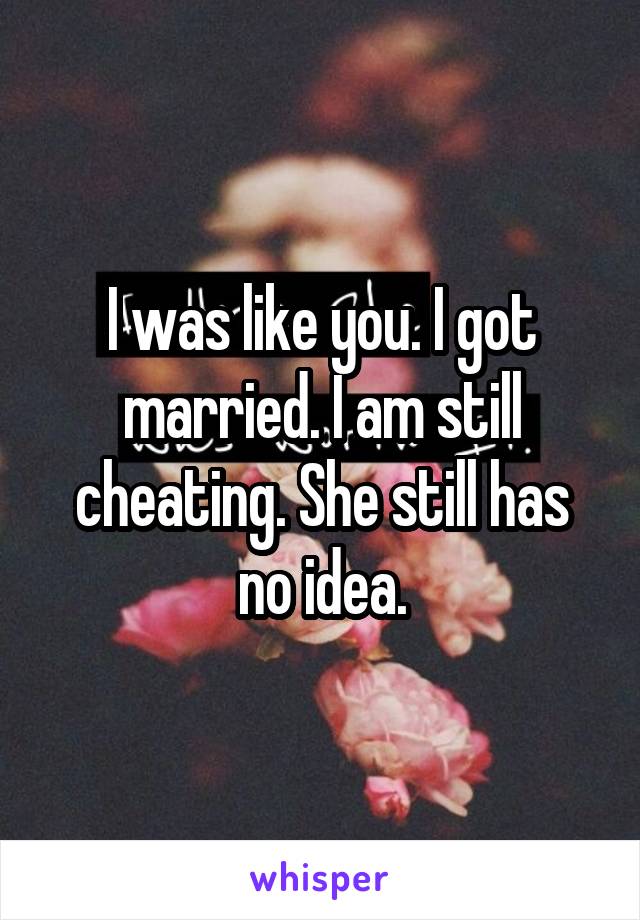 I was like you. I got married. I am still cheating. She still has no idea.

whisper